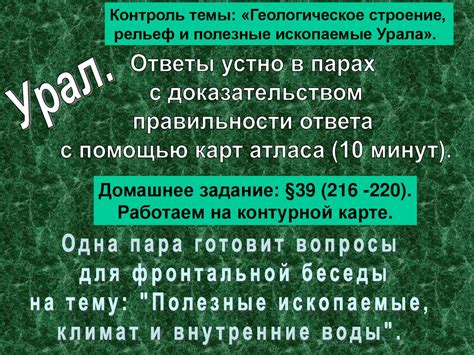 Контроль темы: «Геологическое строение, рельеф и полезные ископаемые Урала».

Урал.

Ответы устно в парах с доказательством правильности ответа с помощью карт атласа (10 минут).

Домашнее задание: §39 (216 -220). Работаем на контурной карте.

Одна пара готовит вопросы для фронтальной беседы на тему: "Полезные ископаемые, климат и внутренние воды".